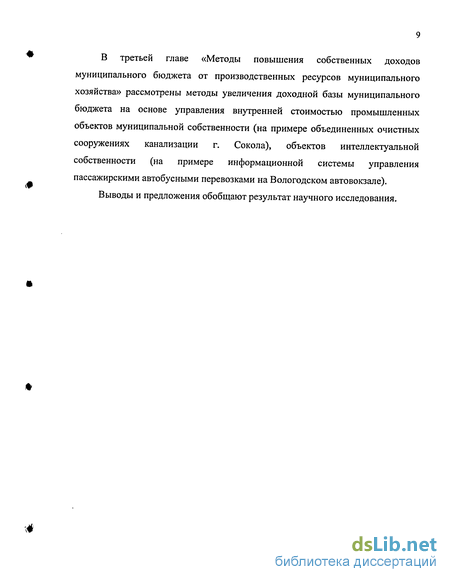 9

В третьей главе «Методы повышения собственных доходов муниципального бюджета от производственных ресурсов муниципального хозяйства» рассмотрены методы увеличения доходной базы муниципального бюджета на основе управления внутренней стоимостью промышленных объектов муниципальной собственности (на примере объединенных очистных сооружениях канализации г. Сокола), объектов интеллектуальной собственности (на примере информационной системы управления пассажирскими автобусными перевозками на Вологодском автовокзале).

Выводы и предложения обобщают результат научного исследования.

dsLib.net
библиотека диссертаций